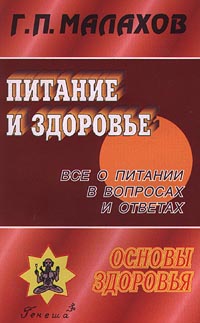 Г. П. МАЛАХОВ

ПИТАНИЕ И ЗДОРОВЬЕ

ВСЕ О ПИТАНИИ В ВОПРОСАХ И ОТВЕТАХ

ОСНОВЫ ЗДОРОВЬЯ

Генеша